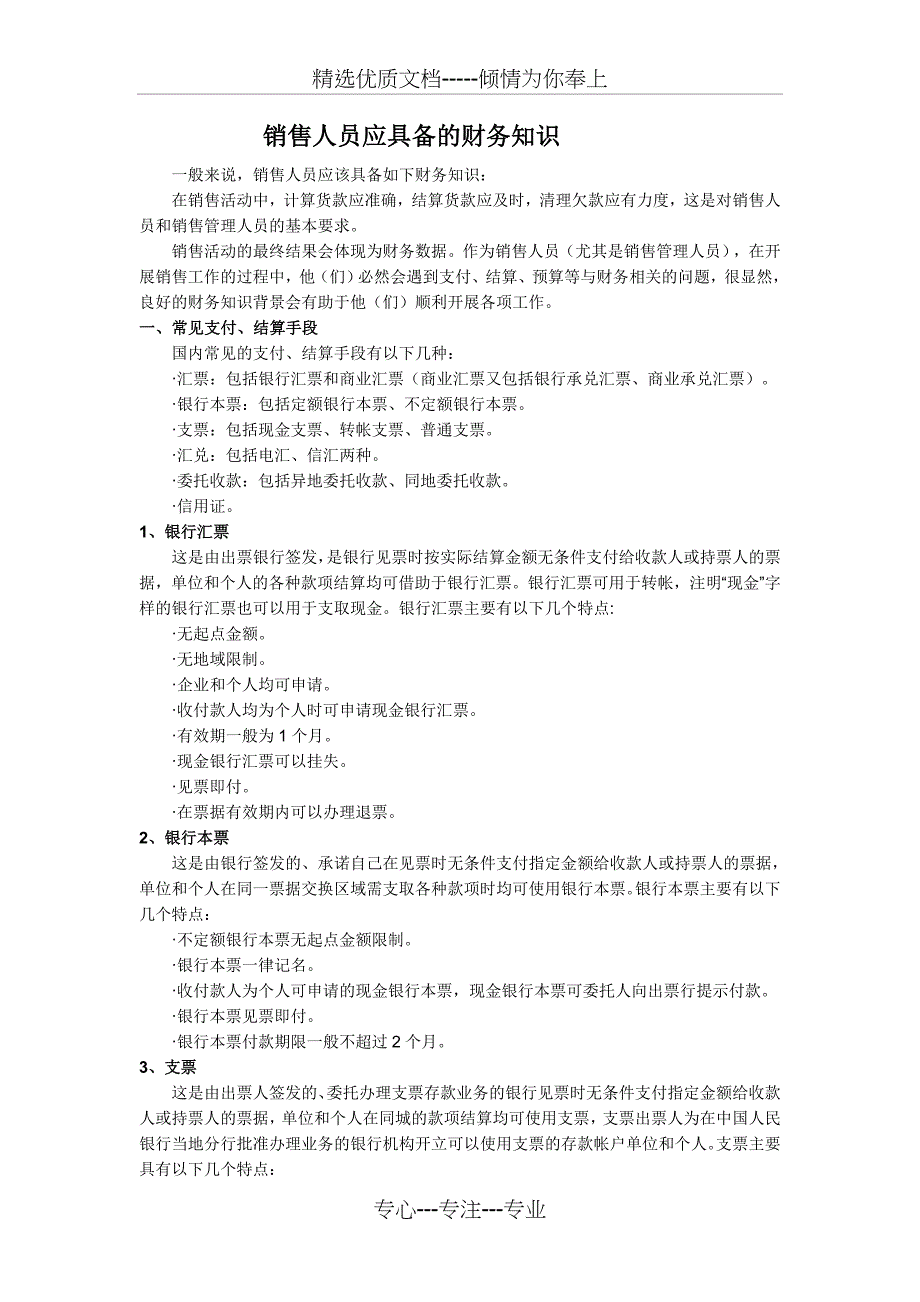 精选优质文档-----倾情为你奉上

销售人员应具备的财务知识

一般来说，销售人员应该具备如下财务知识：

在销售活动中，计算货款应准确，结算货款应及时，清理欠款应有力度，这是对销售人员和销售管理人员的基本要求。

销售活动的最终结果会体现为财务数据。作为销售人员（尤其是销售管理人员），在开展销售工作的过程中，他（们）必然会遇到支付、结算、预算等与财务相关的问题，很显然，良好的财务知识背景会有助于他（们）顺利开展各项工作。

一、常见支付、结算手段

国内常见的支付、结算手段有以下几种：

·汇票：包括银行汇票和商业汇票（商业汇票又包括银行承兑汇票、商业承兑汇票）。

·银行本票：包括定额银行本票、不定额银行本票。

·支票：包括现金支票、转帐支票、普通支票。

·汇兑：包括电汇、信汇两种。

·委托收款：包括异地委托收款、同地委托收款。

·信用证。

1、银行汇票

这是由出票银行签发，是银行见票时按实际结算金额无条件支付给收款人或持票人的票据，单位和个人的各种款项结算均可借助于银行汇票。银行汇票可用于转帐，注明“现金”字样的银行汇票也可以用于支取现金。银行汇票主要有以下几个特点:

·无起点金额。

·无地域限制。

·企业和个人均可申请。

·收付款人均为个人时可申请现金银行汇票。

·有效期一般为 1 个月。

·现金银行汇票可以挂失。

·见票即付。

·在票据有效期内可以办理退票。

2、银行本票

这是由银行签发的、承诺自己在见票时无条件支付指定金额给收款人或持票人的票据，单位和个人在同一票据交换区域需支取各种款项时均可使用银行本票。银行本票主要有以下几个特点：

·不定额银行本票无起点金额限制。

·银行本票一律记名。

·收付款人为个人可申请的现金银行本票，现金银行本票可委托人向出票行提示付款。

·银行本票见票即付。

·银行本票付款期限一般不超过 2 个月。

3、支票

这是由出票人签发的、委托办理支票存款业务的银行见票时无条件支付指定金额给收款人或持票人的票据，单位和个人在同城的款项结算均可使用支票，支票出票人为在中国人民银行当地分行批准办理业务的银行机构开立可以使用支票的存款帐户单位和个人。支票主要具有以下几个特点：

专心---专注---专业